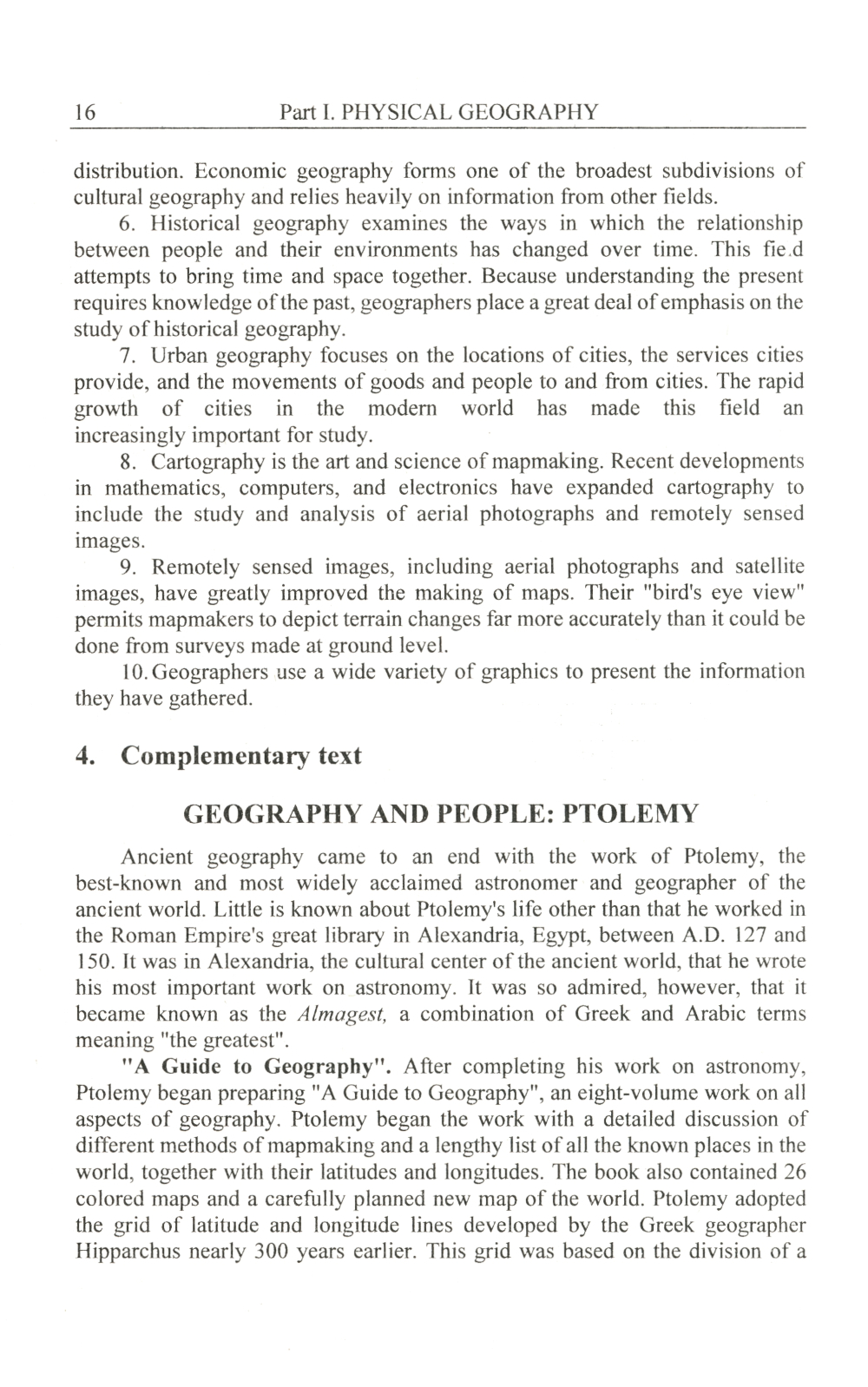 16 Part I. PHYSICAL GEOGRAPHY

distribution. Economic geography forms one of the broadest subdivisions of cultural geography and relies heavily on information from other fields.

6. Historical geography examines the ways in which the relationship between people and their environments has changed over time. This fie.d attempts to bring time and space together. Because understanding the present requires knowledge of the past, geographers place a great deal of emphasis on the study of historical geography.

7. Urban geography focuses on the locations of cities, the services cities provide, and the movements of goods and people to and from cities. The rapid growth of cities in the modern world has made this field an increasingly important for study.

8. Cartography is the art and science of mapmaking. Recent developments in mathematics, computers, and electronics have expanded cartography to include the study and analysis of aerial photographs and remotely sensed images.

9. Remotely sensed images, including aerial photographs and satellite images, have greatly improved the making of maps. Their "bird's eye view" permits mapmakers to depict terrain changes far more accurately than it could be done from surveys made at ground level.

10. Geographers use a wide variety of graphics to present the information they have gathered.

4. Complementary text

GEOGRAPHY AND PEOPLE: PTOLEMY

Ancient geography came to an end with the work of Ptolemy, the best-known and most widely acclaimed astronomer and geographer of the ancient world. Little is known about Ptolemy's life other than that he worked in the Roman Empire's great library in Alexandria, Egypt, between A.D. 127 and 150. It was in Alexandria, the cultural center of the ancient world, that he wrote his most important work on astronomy. It was so admired, however, that it became known as the Almagest, a combination of Greek and Arabic terms meaning "the greatest".

"A Guide to Geography". After completing his work on astronomy, Ptolemy began preparing "A Guide to Geography", an eight-volume work on all aspects of geography. Ptolemy began the work with a detailed discussion of different methods of mapmaking and a lengthy list of all the known places in the world, together with their latitudes and longitudes. The book also contained 26 colored maps and a carefully planned new map of the world. Ptolemy adopted the grid of latitude and longitude lines developed by the Greek geographer Hipparchus nearly 300 years earlier. This grid was based on the division of a